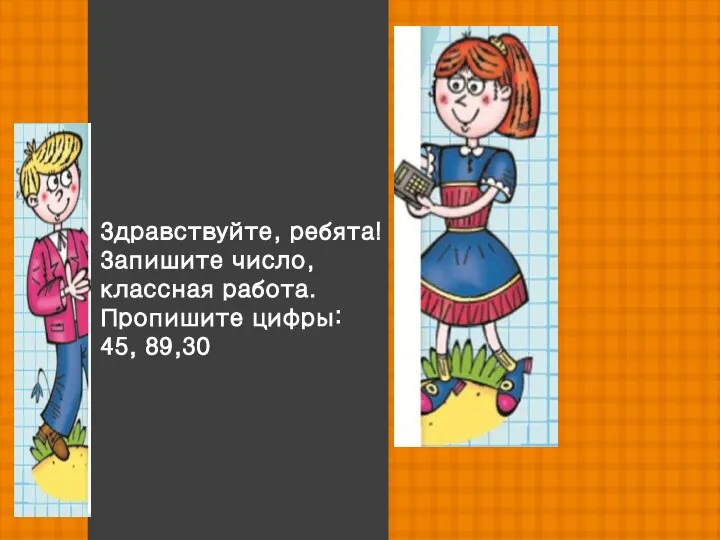 Здравствуйте, ребята!
Запишите число,
классная работа.
Пропишите цифры:
45, 89,30